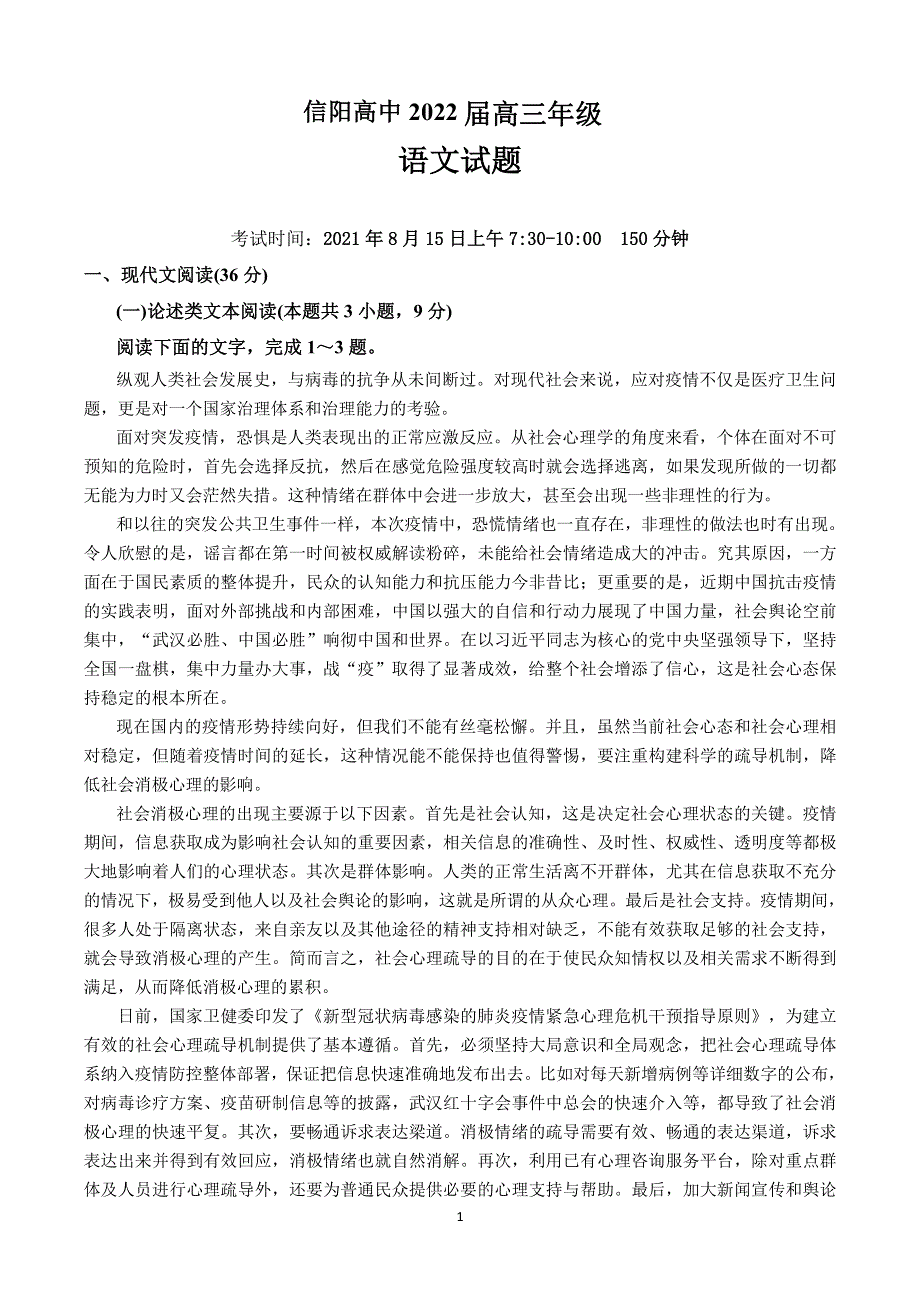 信阳高中 2022 届高三年级

语文试题

考试时间：2021 年 8 月 15 日上午 7:30-10:00　150 分钟

一、现代文阅读(36 分)

(一)论述类文本阅读(本题共 3 小题，9 分)

阅读下面的文字，完成 1～3 题。

纵观人类社会发展史，与病毒的抗争从未间断过。对现代社会来说，应对疫情不仅是医疗卫生问题，更是对一个国家治理体系和治理能力的考验。

面对突发疫情，恐惧是人类表现出的正常应激反应。从社会心理学的角度来看，个体在面对不可预知的危险时，首先会选择反抗，然后在感觉危险强度较高时就会选择逃离，如果发现所做的一切都无能为力时又会茫然失措。这种情绪在群体中会进一步放大，甚至会出现一些非理性的行为。

和以往的突发公共卫生事件一样，本次疫情中，恐慌情绪也一直存在，非理性的做法也时有出现。令人欣慰的是，谣言都在第一时间被权威解读粉碎，未能给社会情绪造成大的冲击。究其原因，一方面在于国民素质的整体提升，民众的认知能力和抗压能力今非昔比；更重要的是，近期中国抗击疫情的实践表明，面对外部挑战和内部困难，中国以强大的自信和行动力展现了中国力量，社会舆论空前集中，“武汉必胜、中国必胜”响彻中国和世界。在以习近平同志为核心的党中央坚强领导下，坚持全国一盘棋，集中力量办大事，战“疫”取得了显著成效，给整个社会增添了信心，这是社会心态保持稳定的根本所在。

现在国内的疫情形势持续向好，但我们不能有丝毫松懈。并且，虽然当前社会心态和社会心理相对稳定，但随着疫情时间的延长，这种情况能不能保持也值得警惕，要注重构建科学的疏导机制，降低社会消极心理的影响。

社会消极心理的出现主要源于以下因素。首先是社会认知，这是决定社会心理状态的关键。疫情期间，信息获取成为影响社会认知的重要因素，相关信息的准确性、及时性、权威性、透明度等都极大地影响着人们的心理状态。其次是群体影响。人类的正常生活离不开群体，尤其在信息获取不充分的情况下，极易受到他人以及社会舆论的影响，这就是所谓的从众心理。最后是社会支持。疫情期间，很多人处于隔离状态，来自亲友以及其他途径的精神支持相对缺乏，不能有效获取足够的社会支持，就会导致消极心理的产生。简而言之，社会心理疏导的目的在于使民众知情权以及相关需求不断得到满足，从而降低消极心理的累积。

日前，国家卫健委印发了《新型冠状病毒感染的肺炎疫情紧急心理危机干预指导原则》，为建立有效的社会心理疏导机制提供了基本遵循。首先，必须坚持大局意识和全局观念，把社会心理疏导体系纳入疫情防控整体部署，保证把信息快速准确地发布出去。比如对每天新增病例等详细数字的公布，对病毒诊疗方案、疫苗研制信息等的披露，武汉红十字会事件中总会的快速介入等，都导致了社会消极心理的快速平复。其次，要畅通诉求表达渠道。消极情绪的疏导需要有效、畅通的表达渠道，诉求表达出来并得到有效回应，消极情绪也就自然消解。再次，利用已有心理咨询服务平台，除对重点群体及人员进行心理疏导外，还要为普通民众提供必要的心理支持与帮助。最后，加大新闻宣传和舆论

1